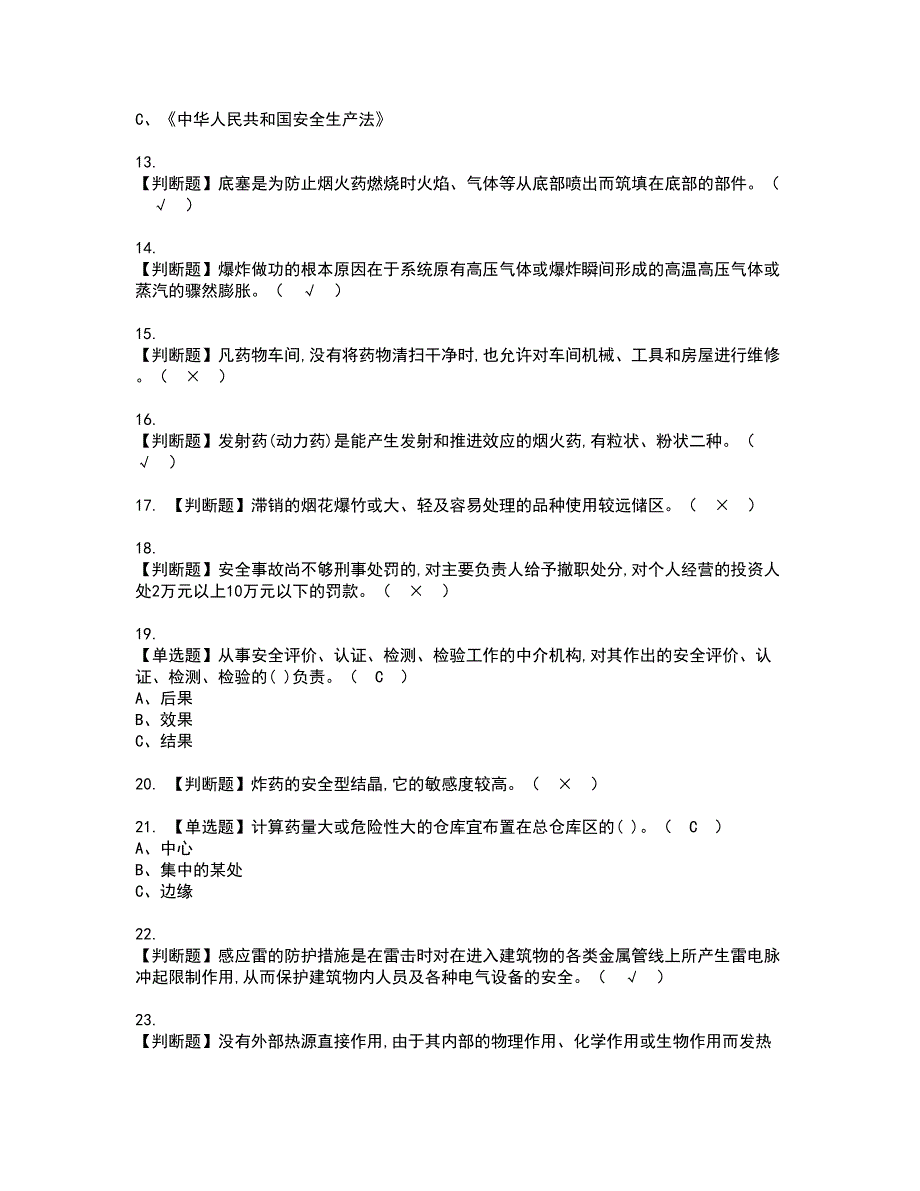 C、《中华人民共和国安全生产法》

13.
【判断题】底塞是为防止烟火药燃烧时火焰、气体等从底部喷出而筑填在底部的部件。（ √ ）

14.
【判断题】爆炸做功的根本原因在于系统原有高压气体或爆炸瞬间形成的高温高压气体或蒸汽的骤然膨胀。（ √ ）

15.
【判断题】凡药物车间,没有将药物清扫干净时,也允许对车间机械、工具和房屋进行维修。（ × ）

16.
【判断题】发射药(动力药)是能产生发射和推进效应的烟火药,有粒状、粉状二种。（ √ ）

17. 【判断题】滞销的烟花爆竹或大、轻及容易处理的品种使用较远储区。（ × ）

18.
【判断题】安全事故尚不够刑事处罚的,对主要负责人给予撤职处分,对个人经营的投资人处2万元以上10万元以下的罚款。（ × ）

19.
【单选题】从事安全评价、认证、检测、检验工作的中介机构,对其作出的安全评价、认证、检测、检验的( )负责。（ C ）
A、后果
B、效果
C、结果

20. 【判断题】炸药的安全型结晶,它的敏感度较高。（ × ）

21. 【单选题】计算药量大或危险性大的仓库宜布置在总仓库区的( )。（ C ）
A、中心
B、集中的某处
C、边缘

22.
【判断题】感应雷的防护措施是在雷击时对在进入建筑物的各类金属管线上所产生雷电脉冲起限制作用,从而保护建筑物内人员及各种电气设备的安全。（ √ ）

23.
【判断题】没有外部热源直接作用,由于其内部的物理作用、化学作用或生物作用而发热